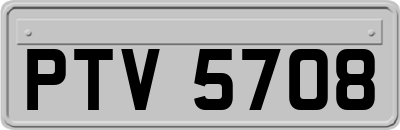 PTV 5708